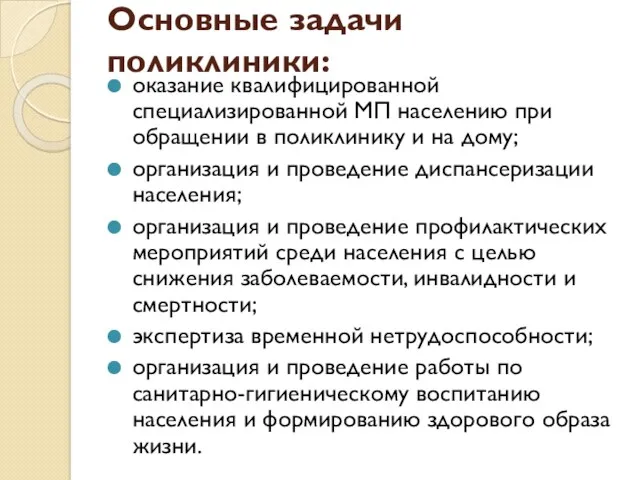 Основные задачи поликлиники:

оказание квалифицированной специализированной МП населению при обращении в поликлинику и на дому;

организация и проведение диспансеризации населения;

организация и проведение профилактических мероприятий среди населения с целью снижения заболеваемости, инвалидности и смертности;

экспертиза временной нетрудоспособности;

организация и проведение работы по санитарно-гигиеническому воспитанию населения и формированию здорового образа жизни.